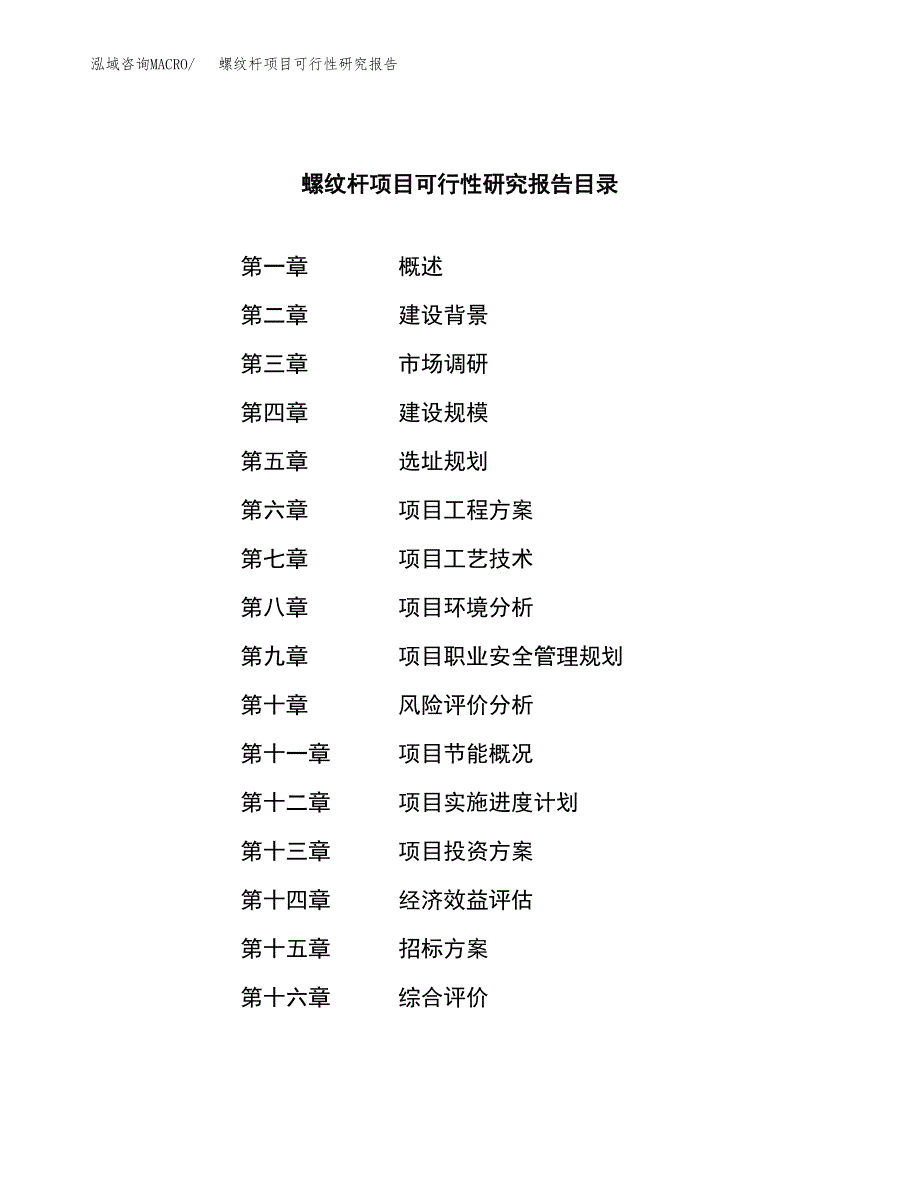 泓域咨询MACRO/　　螺纹杆项目可行性研究报告

螺纹杆项目可行性研究报告目录

第一章　　概述
第二章　　建设背景
第三章　　市场调研
第四章　　建设规模
第五章　　选址规划
第六章　　项目工程方案
第七章　　项目工艺技术
第八章　　项目环境分析
第九章　　项目职业安全管理规划
第十章　　风险评价分析
第十一章　　项目节能概况
第十二章　　项目实施进度计划
第十三章　　项目投资方案
第十四章　　经济效益评估
第十五章　　招标方案
第十六章　　综合评价